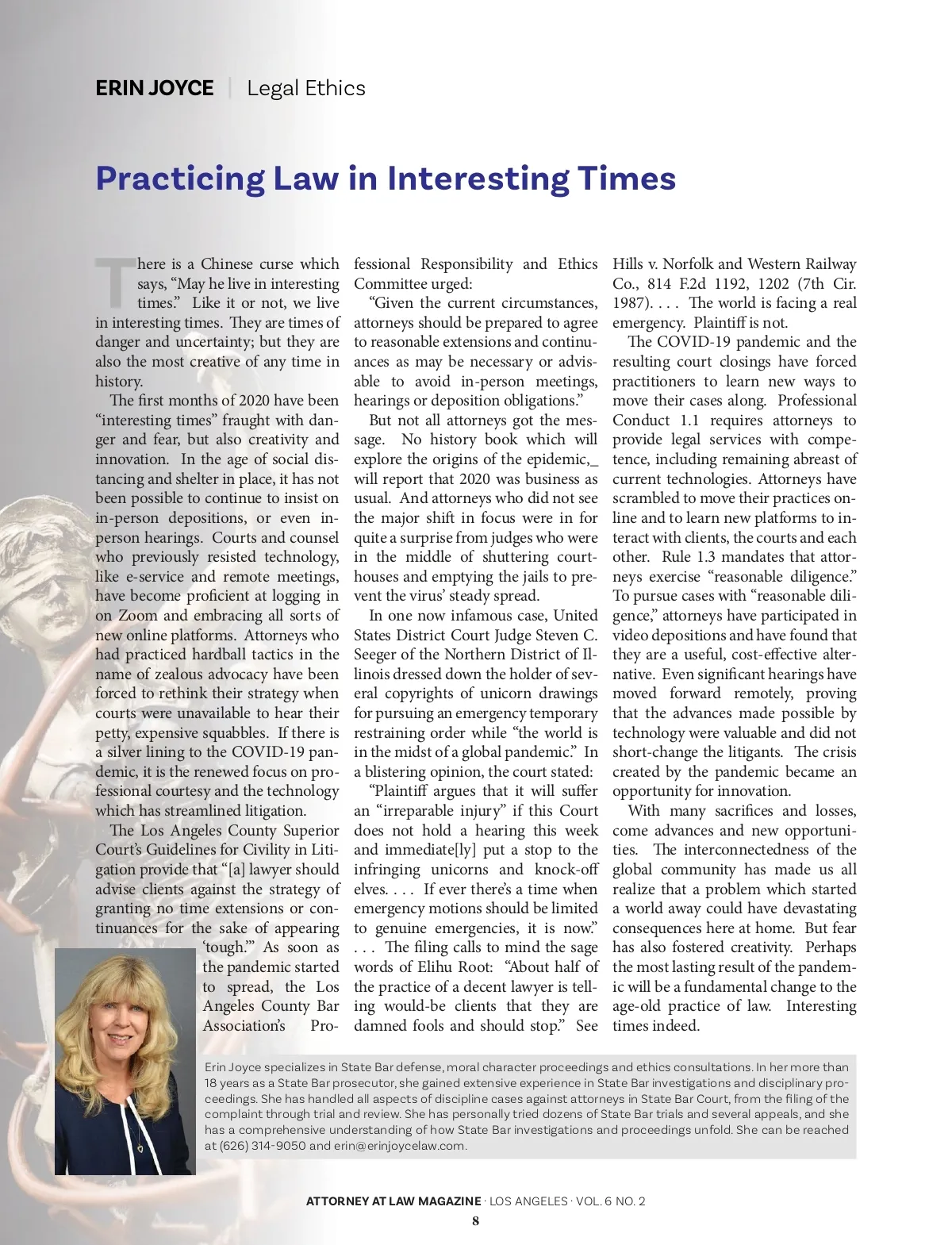 ERIN JOYCE | Legal Ethics

Practicing Law in Interesting Times

There is a Chinese curse which says, “May he live in interesting times.” Like it or not, we live in interesting times. They are times of danger and uncertainty; but they are also the most creative of any time in history.

The first months of 2020 have been “interesting times” fraught with danger and fear, but also creativity and innovation. In the age of social distancing and shelter in place, it has not been possible to continue to insist on in-person depositions, or even in-person hearings. Courts and counsel who previously resisted technology, like e-service and remote meetings, have become proficient at logging in on Zoom and embracing all sorts of new online platforms. Attorneys who had practiced hardball tactics in the name of zealous advocacy have been forced to rethink their strategy when courts were unavailable to hear their petty, expensive squabbles. If there is a silver lining to the COVID-19 pandemic, it is the renewed focus on professional courtesy and the technology which has streamlined litigation.

The Los Angeles County Superior Court’s Guidelines for Civility in Litigation provide that “[a] lawyer should advise clients against the strategy of granting no time extensions or continuances for the sake of appearing ‘tough.’” As soon as the pandemic started to spread, the Los Angeles County Bar Association’s Professional Responsibility and Ethics Committee urged:

“Given the current circumstances, attorneys should be prepared to agree to reasonable extensions and continuances as may be necessary or advisable to avoid in-person meetings, hearings or deposition obligations.”

But not all attorneys got the message. No history book which will explore the origins of the epidemic,_ will report that 2020 was business as usual. And attorneys who did not see the major shift in focus were in for quite a surprise from judges who were in the middle of shuttering courthouses and emptying the jails to prevent the virus’ steady spread.

In one now infamous case, United States District Court Judge Steven C. Seeger of the Northern District of Illinois dressed down the holder of several copyrights of unicorn drawings for pursuing an emergency temporary restraining order while “the world is in the midst of a global pandemic.” In a blistering opinion, the court stated:

“Plaintiff argues that it will suffer an “irreparable injury” if this Court does not hold a hearing this week and immediate[ly] put a stop to the infringing unicorns and knock-off elves. . . . If ever there’s a time when emergency motions should be limited to genuine emergencies, it is now.” . . . The filing calls to mind the sage words of Elihu Root: “About half of the practice of a decent lawyer is telling would-be clients that they are damned fools and should stop.” See Hills v. Norfolk and Western Railway Co., 814 F.2d 1192, 1202 (7th Cir. 1987). . . . The world is facing a real emergency. Plaintiff is not.

The COVID-19 pandemic and the resulting court closings have forced practitioners to learn new ways to move their cases along. Professional Conduct 1.1 requires attorneys to provide legal services with competence, including remaining abreast of current technologies. Attorneys have scrambled to move their practices online and to learn new platforms to interact with clients, the courts and each other. Rule 1.3 mandates that attorneys exercise “reasonable diligence.” To pursue cases with “reasonable diligence,” attorneys have participated in video depositions and have found that they are a useful, cost-effective alternative. Even significant hearings have moved forward remotely, proving that the advances made possible by technology were valuable and did not short-change the litigants. The crisis created by the pandemic became an opportunity for innovation.

With many sacrifices and losses, come advances and new opportunities. The interconnectedness of the global community has made us all realize that a problem which started a world away could have devastating consequences here at home. But fear has also fostered creativity. Perhaps the most lasting result of the pandemic will be a fundamental change to the age-old practice of law. Interesting times indeed.

Erin Joyce specializes in State Bar defense, moral character proceedings and ethics consultations. In her more than 18 years as a State Bar prosecutor, she gained extensive experience in State Bar investigations and disciplinary proceedings. She has handled all aspects of discipline cases against attorneys in State Bar Court, from the filing of the complaint through trial and review. She has personally tried dozens of State Bar trials and several appeals, and she has a comprehensive understanding of how State Bar investigations and proceedings unfold. She can be reached at (626) 314-9050 and erin@erinjoycelaw.com.

ATTORNEY AT LAW MAGAZINE · LOS ANGELES · VOL. 6 NO. 2
8